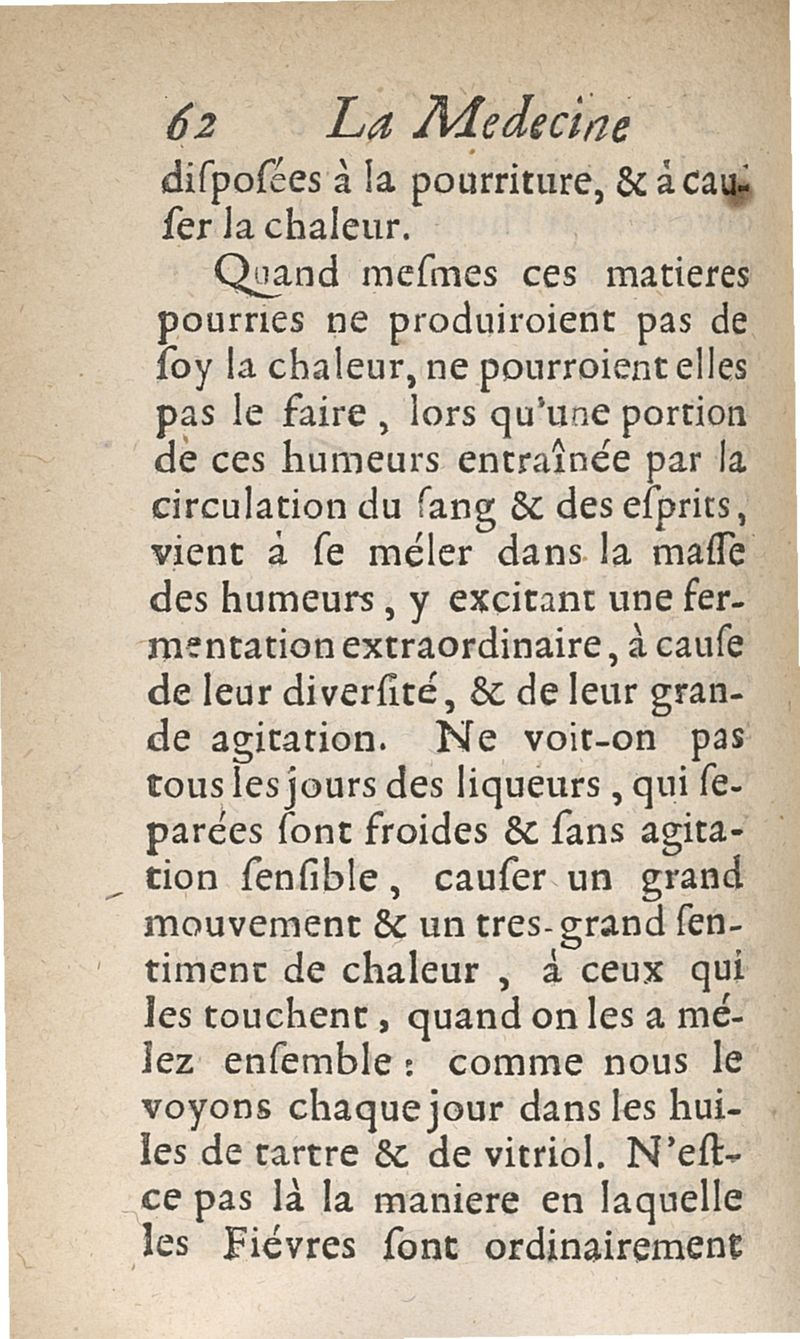 62 La Medecine

diſpoſées à la pourriture, & à cauſer la chaleur.

Quand meſmes ces matieres pourries ne produiroient pas de ſoy la chaleur, ne pourroient elles pas le faire, lors qu'une portion de ces humeurs entraînée par la circulation du ſang & des eſprits, vient à ſe méler dans la maſſe des humeurs, y excitant une fermentation extraordinaire, à cauſe de leur diverſité, & de leur grande agitation. Ne voit-on pas tous les jours des liqueurs, qui ſeparées ſont froides & ſans agitation ſenſible, cauſer un grand mouvement & un tres-grand ſentiment de chaleur, à ceux qui les touchent, quand on les a mélez enſemble: comme nous le voyons chaque jour dans les huiles de tartre & de vitriol. N'eſt-ce pas là la maniere en laquelle les Fiévres ſont ordinairement